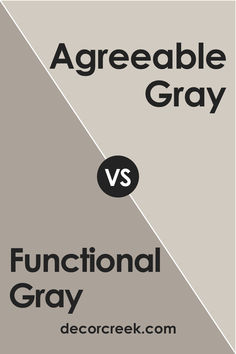 Agreeable Gray

VS

Functional Gray

decorcreek.com